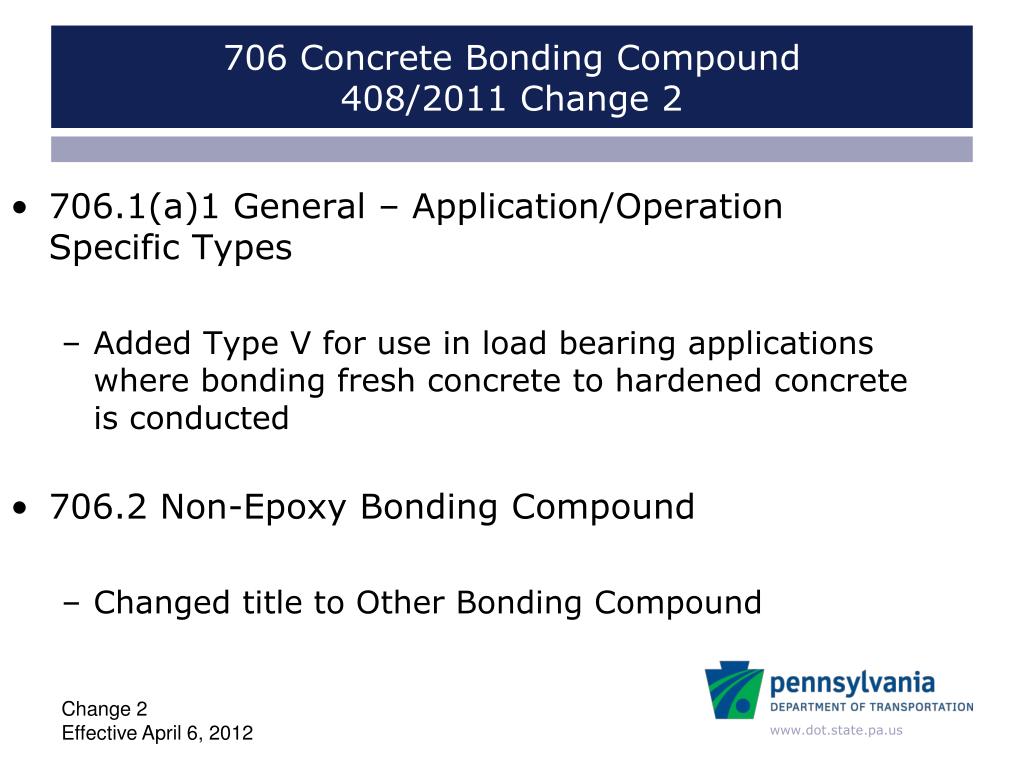 706 Concrete Bonding Compound
408/2011 Change 2

• 706.1(a)1 General – Application/Operation Specific Types

– Added Type V for use in load bearing applications where bonding fresh concrete to hardened concrete is conducted

• 706.2 Non-Epoxy Bonding Compound

– Changed title to Other Bonding Compound

Change 2
Effective April 6, 2012

pennsylvania
DEPARTMENT OF TRANSPORTATION
www.dot.state.pa.us